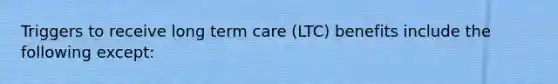 Triggers to receive long term care (LTC) benefits include the following except: